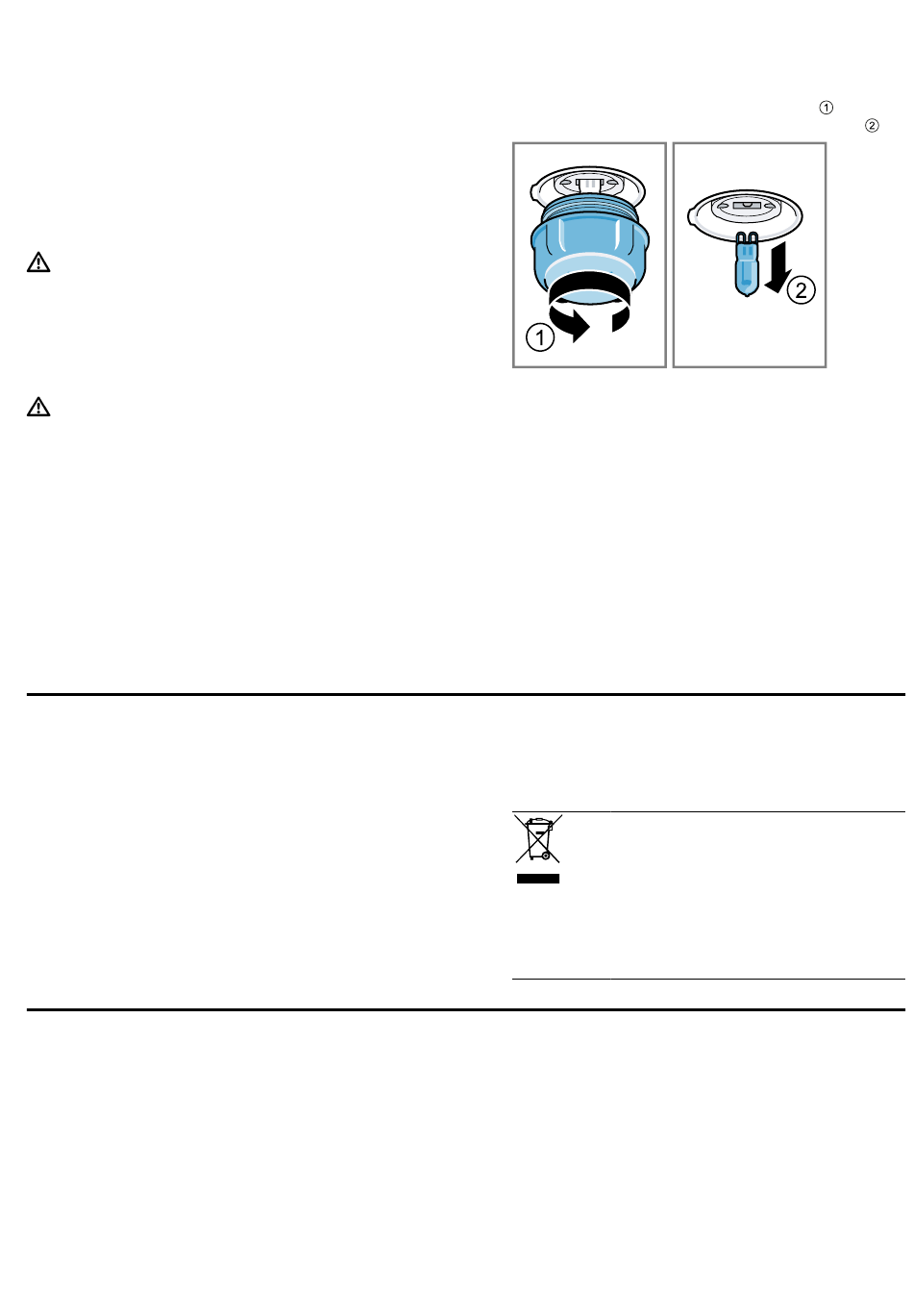 ①
②

①

②